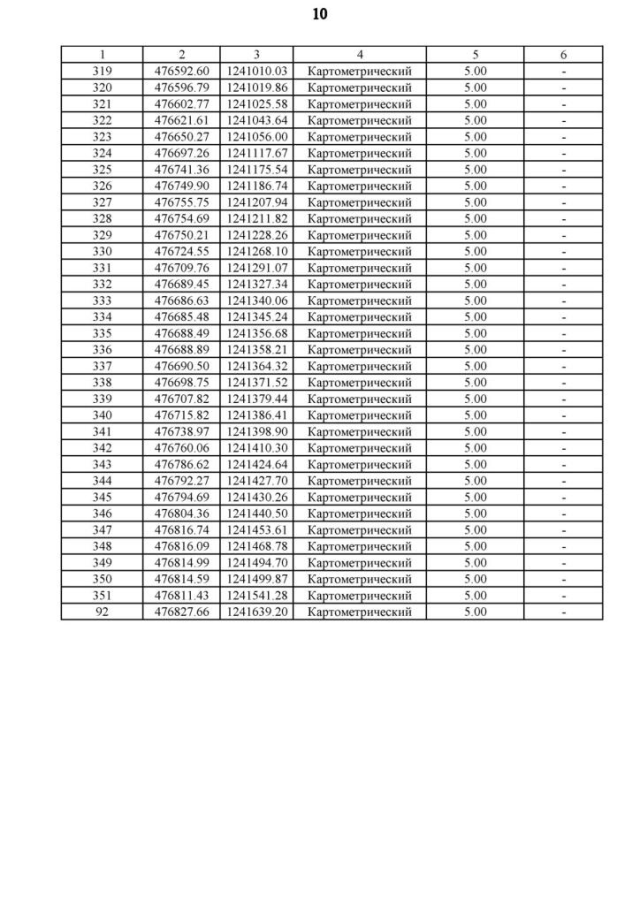 10

| 1 | 2 | 3 | 4 | 5 | 6 |
|---|---|---|---|---|---|
| 319 | 476592.60 | 1241010.03 | Картометрический | 5.00 | - |
| 320 | 476596.79 | 1241019.86 | Картометрический | 5.00 | - |
| 321 | 476602.77 | 1241025.58 | Картометрический | 5.00 | - |
| 322 | 476621.61 | 1241043.64 | Картометрический | 5.00 | - |
| 323 | 476650.27 | 1241056.00 | Картометрический | 5.00 | - |
| 324 | 476697.26 | 1241117.67 | Картометрический | 5.00 | - |
| 325 | 476741.36 | 1241175.54 | Картометрический | 5.00 | - |
| 326 | 476749.90 | 1241186.74 | Картометрический | 5.00 | - |
| 327 | 476755.75 | 1241207.94 | Картометрический | 5.00 | - |
| 328 | 476754.69 | 1241211.82 | Картометрический | 5.00 | - |
| 329 | 476750.21 | 1241228.26 | Картометрический | 5.00 | - |
| 330 | 476724.55 | 1241268.10 | Картометрический | 5.00 | - |
| 331 | 476709.76 | 1241291.07 | Картометрический | 5.00 | - |
| 332 | 476689.45 | 1241327.34 | Картометрический | 5.00 | - |
| 333 | 476686.63 | 1241340.06 | Картометрический | 5.00 | - |
| 334 | 476685.48 | 1241345.24 | Картометрический | 5.00 | - |
| 335 | 476688.49 | 1241356.68 | Картометрический | 5.00 | - |
| 336 | 476688.89 | 1241358.21 | Картометрический | 5.00 | - |
| 337 | 476690.50 | 1241364.32 | Картометрический | 5.00 | - |
| 338 | 476698.75 | 1241371.52 | Картометрический | 5.00 | - |
| 339 | 476707.82 | 1241379.44 | Картометрический | 5.00 | - |
| 340 | 476715.82 | 1241386.41 | Картометрический | 5.00 | - |
| 341 | 476738.97 | 1241398.90 | Картометрический | 5.00 | - |
| 342 | 476760.06 | 1241410.30 | Картометрический | 5.00 | - |
| 343 | 476786.62 | 1241424.64 | Картометрический | 5.00 | - |
| 344 | 476792.27 | 1241427.70 | Картометрический | 5.00 | - |
| 345 | 476794.69 | 1241430.26 | Картометрический | 5.00 | - |
| 346 | 476804.36 | 1241440.50 | Картометрический | 5.00 | - |
| 347 | 476816.74 | 1241453.61 | Картометрический | 5.00 | - |
| 348 | 476816.09 | 1241468.78 | Картометрический | 5.00 | - |
| 349 | 476814.99 | 1241494.70 | Картометрический | 5.00 | - |
| 350 | 476814.59 | 1241499.87 | Картометрический | 5.00 | - |
| 351 | 476811.43 | 1241541.28 | Картометрический | 5.00 | - |
| 92 | 476827.66 | 1241639.20 | Картометрический | 5.00 | - |